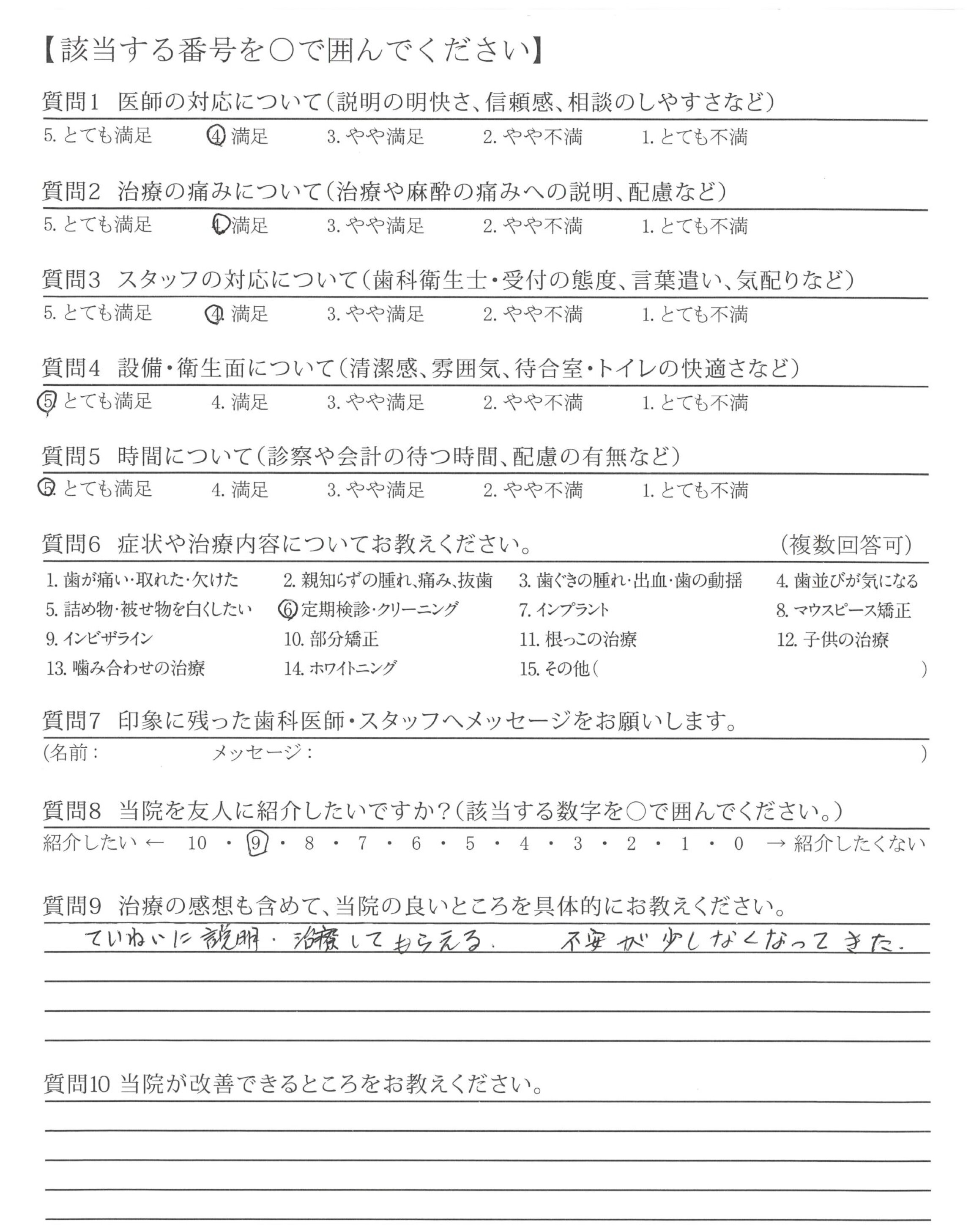 【該当する番号を○で囲んでください】

質問1　医師の対応について（説明の明快さ、信頼感、相談のしやすさなど）

5. とても満足　4. 満足　3. やや満足　2. やや不満　1. とても不満

質問2　治療の痛みについて（治療や麻酔の痛みへの説明、配慮など）

5. とても満足　4. 満足　3. やや満足　2. やや不満　1. とても不満

質問3　スタッフの対応について（歯科衛生士・受付の態度、言葉遣い、気配りなど）

5. とても満足　4. 満足　3. やや満足　2. やや不満　1. とても不満

質問4　設備・衛生面について（清潔感、雰囲気、待合室・トイレの快適さなど）

5. とても満足　4. 満足　3. やや満足　2. やや不満　1. とても不満

質問5　時間について（診察や会計の待つ時間、配慮の有無など）

5. とても満足　4. 満足　3. やや満足　2. やや不満　1. とても不満

質問6　症状や治療内容についてお教えください。　（複数回答可）

1. 歯が痛い・取れた・欠けた　2. 親知らずの腫れ、痛み、抜歯　3. 歯ぐきの腫れ・出血・歯の動揺　4. 歯並びが気になる
5. 詰め物・被せ物を白くしたい　6. 定期検診・クリーニング　7. インプラント　8. マウスピース矯正
9. インビザライン　10. 部分矯正　11. 根っこの治療　12. 子供の治療
13. 噛み合わせの治療　14. ホワイトニング　15. その他（　）

質問7　印象に残った歯科医師・スタッフへメッセージをお願いします。

（名前：　メッセージ：　）

質問8　当院を友人に紹介したいですか？（該当する数字を○で囲んでください。）

紹介したい ← 10 ・ 9 ・ 8 ・ 7 ・ 6 ・ 5 ・ 4 ・ 3 ・ 2 ・ 1 ・ 0 → 紹介したくない

質問9　治療の感想も含めて、当院の良いところを具体的にお教えください。

ていねいに説明・治療してもらえる。　不安が少しなくなってきた。

質問10 当院が改善できるところをお教えください。